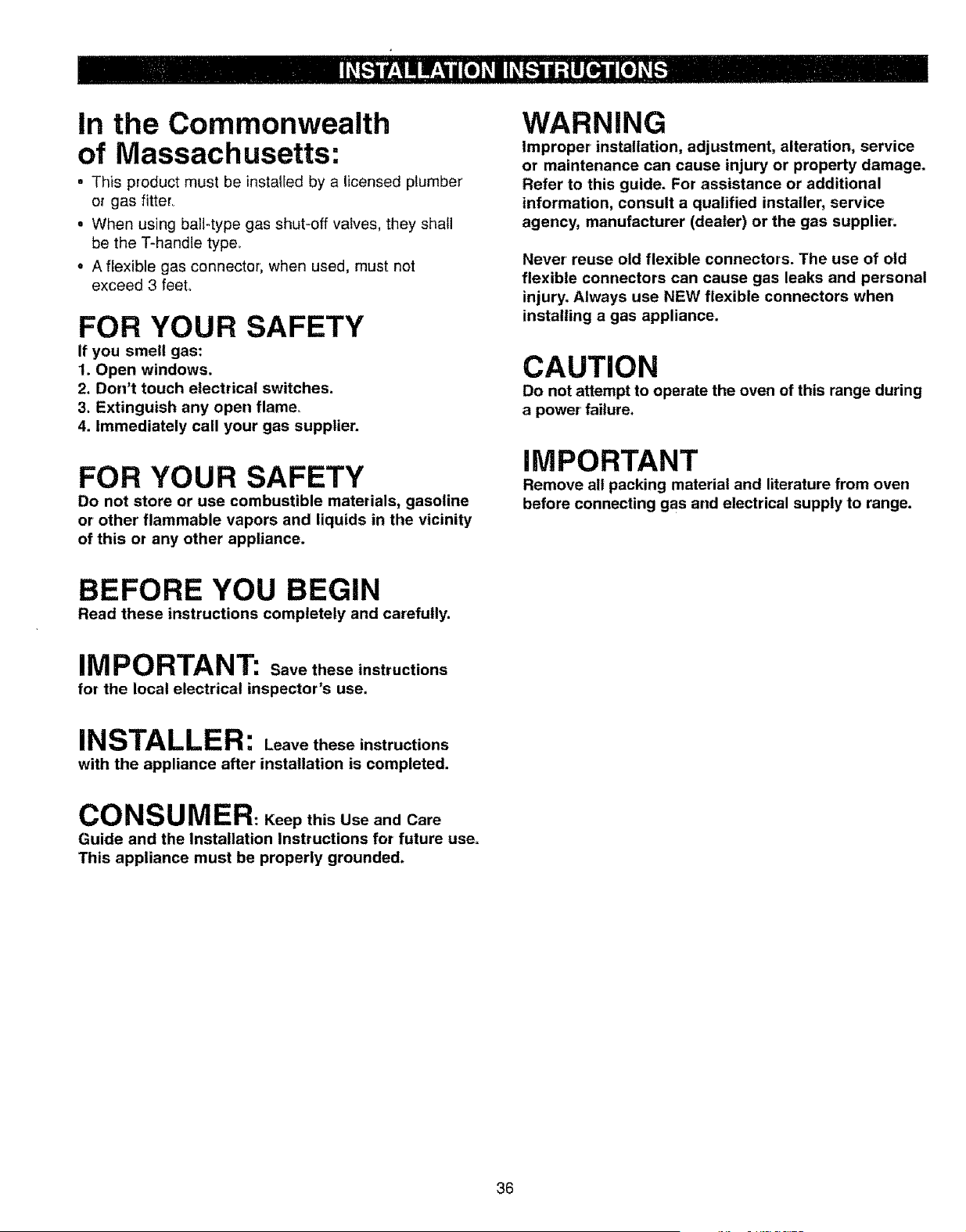 INSTALLATION INSTRUCTIONS

In the Commonwealth of Massachusetts:

• This product must be installed by a licensed plumber or gas fitter.
• When using ball-type gas shut-off valves, they shall be the T-handle type.
• A flexible gas connector, when used, must not exceed 3 feet.

FOR YOUR SAFETY

If you smell gas:
1. Open windows.
2. Don't touch electrical switches.
3. Extinguish any open flame.
4. Immediately call your gas supplier.

FOR YOUR SAFETY

Do not store or use combustible materials, gasoline or other flammable vapors and liquids in the vicinity of this or any other appliance.

BEFORE YOU BEGIN

Read these instructions completely and carefully.

IMPORTANT: Save these instructions for the local electrical inspector's use.

INSTALLER: Leave these instructions with the appliance after installation is completed.

CONSUMER: Keep this Use and Care Guide and the Installation Instructions for future use.
This appliance must be properly grounded.

WARNING

Improper installation, adjustment, alteration, service or maintenance can cause injury or property damage. Refer to this guide. For assistance or additional information, consult a qualified installer, service agency, manufacturer (dealer) or the gas supplier.

Never reuse old flexible connectors. The use of old flexible connectors can cause gas leaks and personal injury. Always use NEW flexible connectors when installing a gas appliance.

CAUTION

Do not attempt to operate the oven of this range during a power failure.

IMPORTANT

Remove all packing material and literature from oven before connecting gas and electrical supply to range.

36